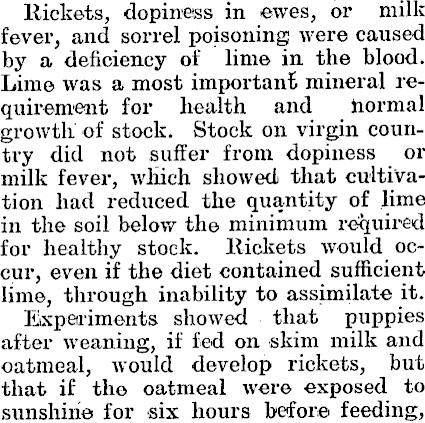 Rickets, dopiness in ewes, or milk fever, and sorrel poisoning were caused by a deficiency of lime in the blood. Lime was a most important mineral requirement for health and normal growth of stock. Stock on virgin country did not suffer from dopiness or milk fever, which showed that cultivation had reduced the quantity of lime in the soil below the minimum required for healthy stock. Rickets would occur, even if the diet contained sufficient lime, through inability to assimilate it.

Experiments showed that puppies after weaning, if fed on skim milk and oatmeal, would develop rickets, but that if the oatmeal were exposed to sunshine for six hours before feeding,